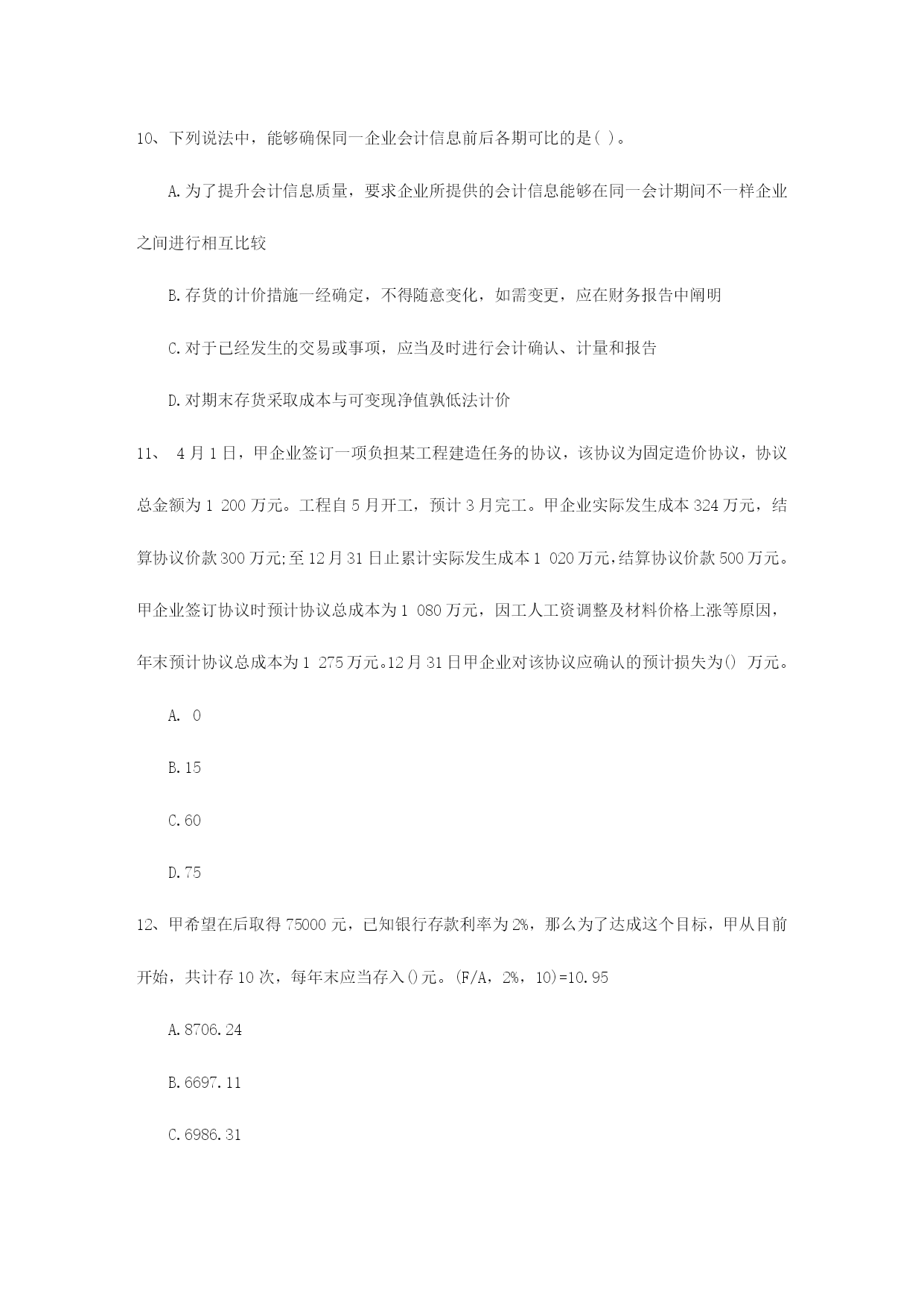 10、下列说法中，能够确保同一企业会计信息前后各期可比的是( )。

A.为了提升会计信息质量，要求企业所提供的会计信息能够在同一会计期间不一样企业之间进行相互比较

B.存货的计价措施一经确定，不得随意变化，如需变更，应在财务报告中阐明

C.对于已经发生的交易或事项，应当及时进行会计确认、计量和报告

D.对期末存货采取成本与可变现净值孰低法计价

11、 4月1日，甲企业签订一项负担某工程建造任务的协议，该协议为固定造价协议，协议总金额为1 200万元。工程自5月开工，预计3月完工。甲企业实际发生成本324万元，结算协议价款300万元;至12月31日止累计实际发生成本1 020万元，结算协议价款500万元。甲企业签订协议时预计协议总成本为1 080万元，因工人工资调整及材料价格上涨等原因，年末预计协议总成本为1 275万元。12月31日甲企业对该协议应确认的预计损失为() 万元。

A. 0

B.15

C.60

D.75

12、甲希望在后取得75000元，已知银行存款利率为2%，那么为了达成这个目标，甲从目前开始，共计存10次，每年末应当存入()元。(F/A，2%，10)=10.95

A.8706.24

B.6697.11

C.6986.31